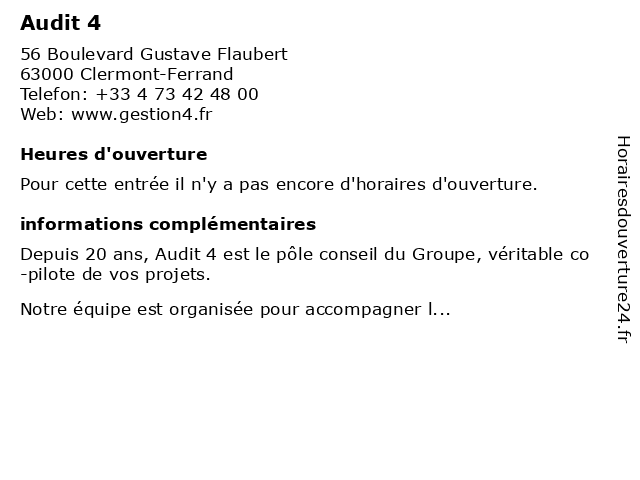 Audit 4

56 Boulevard Gustave Flaubert
63000 Clermont-Ferrand
Telefon: +33 4 73 42 48 00
Web: www.gestion4.fr

Heures d'ouverture

Pour cette entrée il n'y a pas encore d'horaires d'ouverture.

informations complémentaires

Depuis 20 ans, Audit 4 est le pôle conseil du Groupe, véritable co-pilote de vos projets.

Notre équipe est organisée pour accompagner l...

Horairesdouverture24.fr